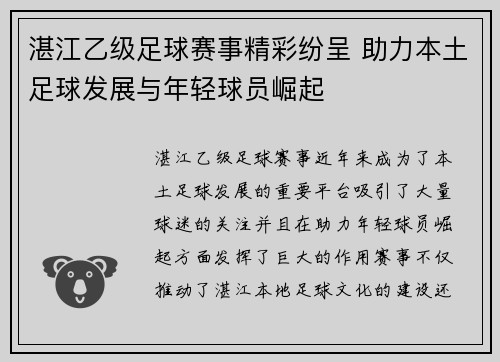 湛江乙级足球赛事精彩纷呈 助力本土足球发展与年轻球员崛起

湛江乙级足球赛事近年来成为了本土足球发展的重要平台吸引了大量球迷的关注并且在助力年轻球员崛起方面发挥了巨大的作用赛事不仅推动了湛江本地足球文化的建设还